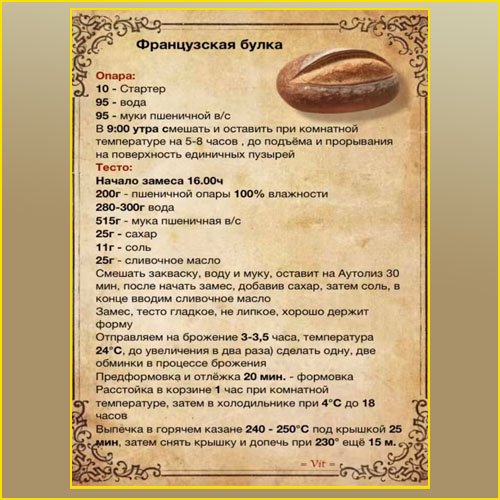 Французская булка

Опара:
10 - Стартер
95 - вода
95 - муки пшеничной в/с
В 9:00 утра смешать и оставить при комнатной температуре на 5-8 часов , до подъёма и прорывания на поверхность единичных пузырей

Тесто:
Начало замеса 16.00ч
200г - пшеничной опары 100% влажности
280-300г вода
515г - мука пшеничная в/с
25г - сахар
11г - соль
25г - сливочное масло
Смешать закваску, воду и муку, оставит на Аутолиз 30 мин, после начать замес, добавив сахар, затем соль, в конце вводим сливочное масло
Замес, тесто гладкое, не липкое, хорошо держит форму
Отправляем на брожение 3-3,5 часа, температура 24°C, до увеличения в два раза) сделать одну, две обминки в процессе брожения
Предформовка и отлёжка 20 мин. - формовка
Расстойка в корзине 1 час при комнатной температуре, затем в холодильнике при 4°C до 18 часов
Выпечка в горячем казане 240 - 250°C под крышкой 25 мин, затем снять крышку и допечь при 230° ещё 15 м.

= Vit =